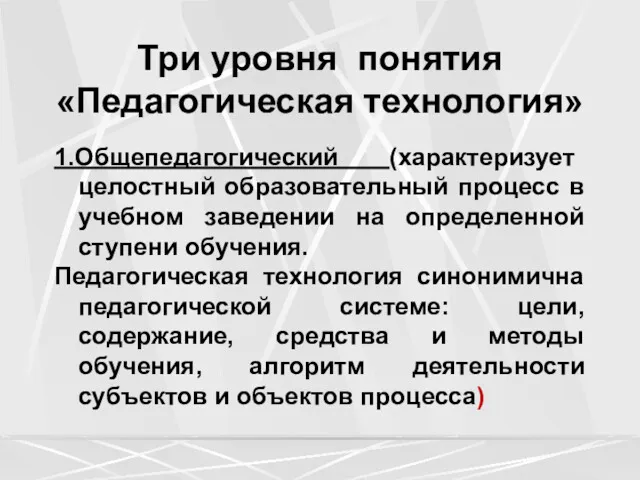 Три уровня понятия «Педагогическая технология»

1.Общепедагогический (характеризует целостный образовательный процесс в учебном заведении на определенной ступени обучения.

Педагогическая технология синонимична педагогической системе: цели, содержание, средства и методы обучения, алгоритм деятельности субъектов и объектов процесса)